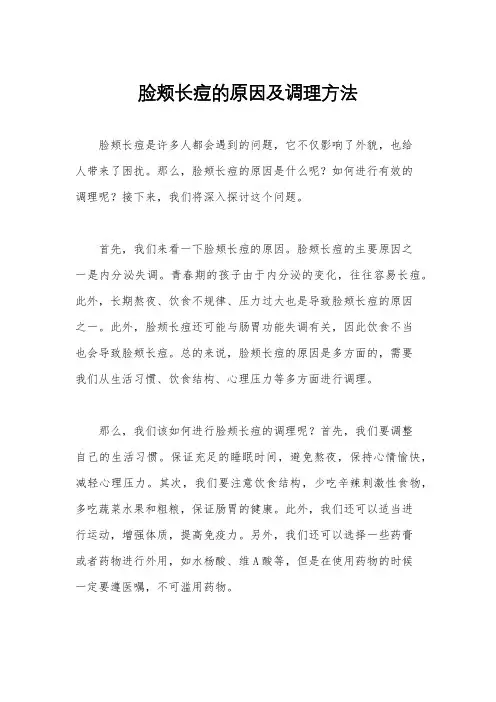 脸颊长痘的原因及调理方法

脸颊长痘是许多人都会遇到的问题，它不仅影响了外貌，也给人带来了困扰。那么，脸颊长痘的原因是什么呢？如何进行有效的调理呢？接下来，我们将深入探讨这个问题。

首先，我们来看一下脸颊长痘的原因。脸颊长痘的主要原因之一是内分泌失调。青春期的孩子由于内分泌的变化，往往容易长痘。此外，长期熬夜、饮食不规律、压力过大也是导致脸颊长痘的原因之一。此外，脸颊长痘还可能与肠胃功能失调有关，因此饮食不当也会导致脸颊长痘。总的来说，脸颊长痘的原因是多方面的，需要我们从生活习惯、饮食结构、心理压力等多方面进行调理。

那么，我们该如何进行脸颊长痘的调理呢？首先，我们要调整自己的生活习惯。保证充足的睡眠时间，避免熬夜，保持心情愉快，减轻心理压力。其次，我们要注意饮食结构，少吃辛辣刺激性食物，多吃蔬菜水果和粗粮，保证肠胃的健康。此外，我们还可以适当进行运动，增强体质，提高免疫力。另外，我们还可以选择一些药膏或者药物进行外用，如水杨酸、维A酸等，但是在使用药物的时候一定要遵医嘱，不可滥用药物。